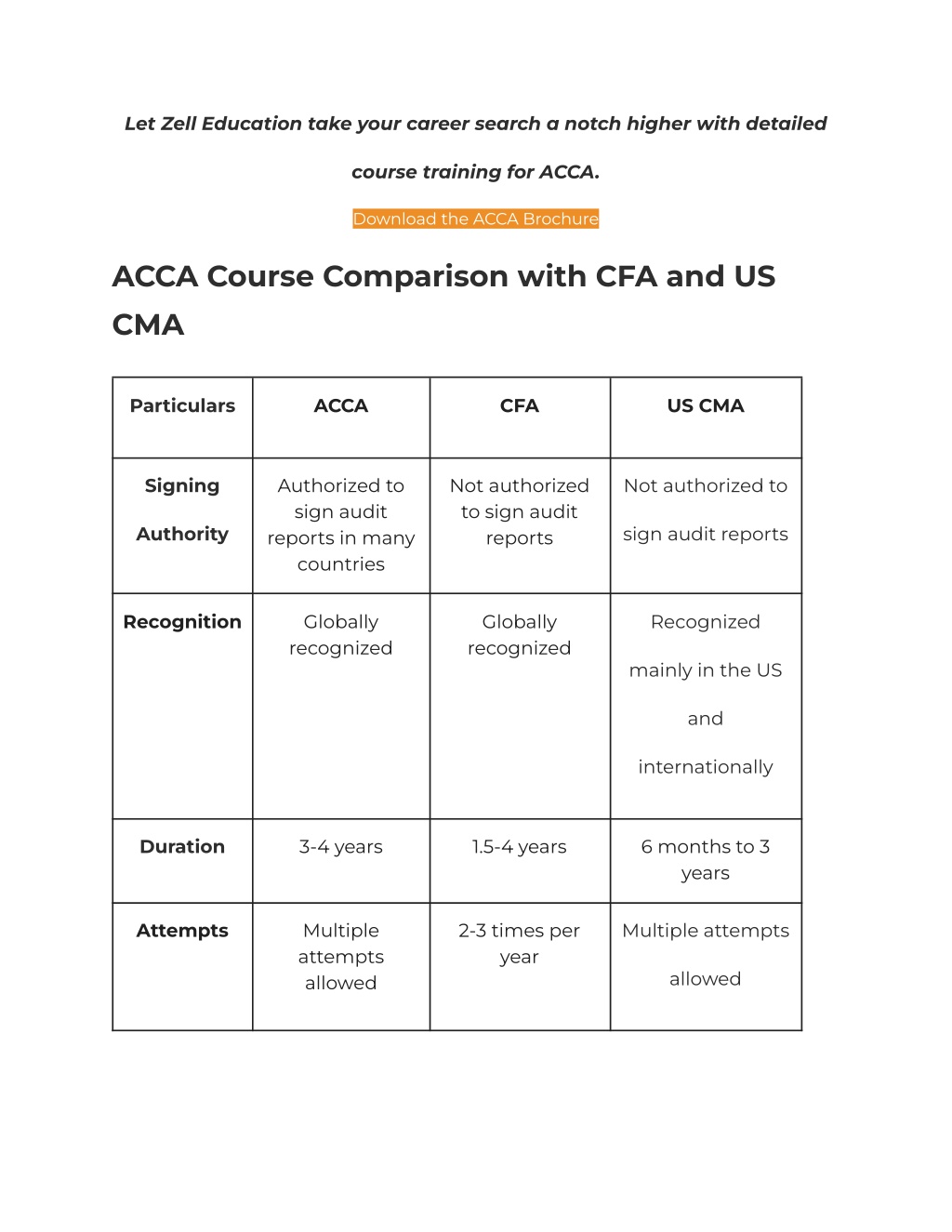 Let Zell Education take your career search a notch higher with detailed course training for ACCA.

Download the ACCA Brochure

ACCA Course Comparison with CFA and US CMA

| Particulars | ACCA | CFA | US CMA |
|---|---|---|---|
| Signing Authority | Authorized to sign audit reports in many countries | Not authorized to sign audit reports | Not authorized to sign audit reports |
| Recognition | Globally recognized | Globally recognized | Recognized mainly in the US and internationally |
| Duration | 3-4 years | 1.5-4 years | 6 months to 3 years |
| Attempts | Multiple attempts allowed | 2-3 times per year | Multiple attempts allowed |